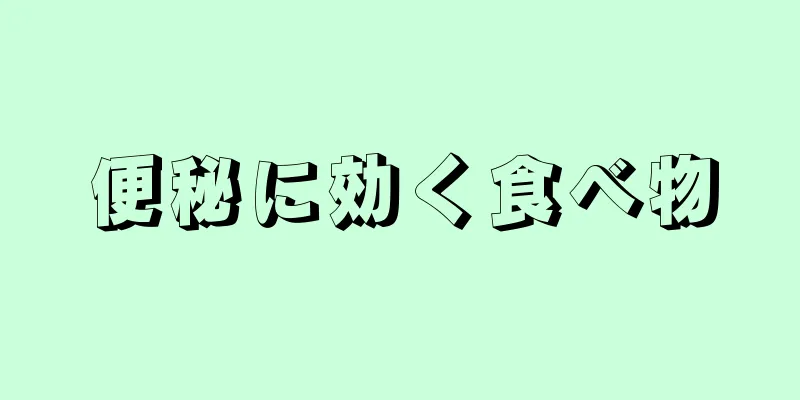 便秘に効く食べ物